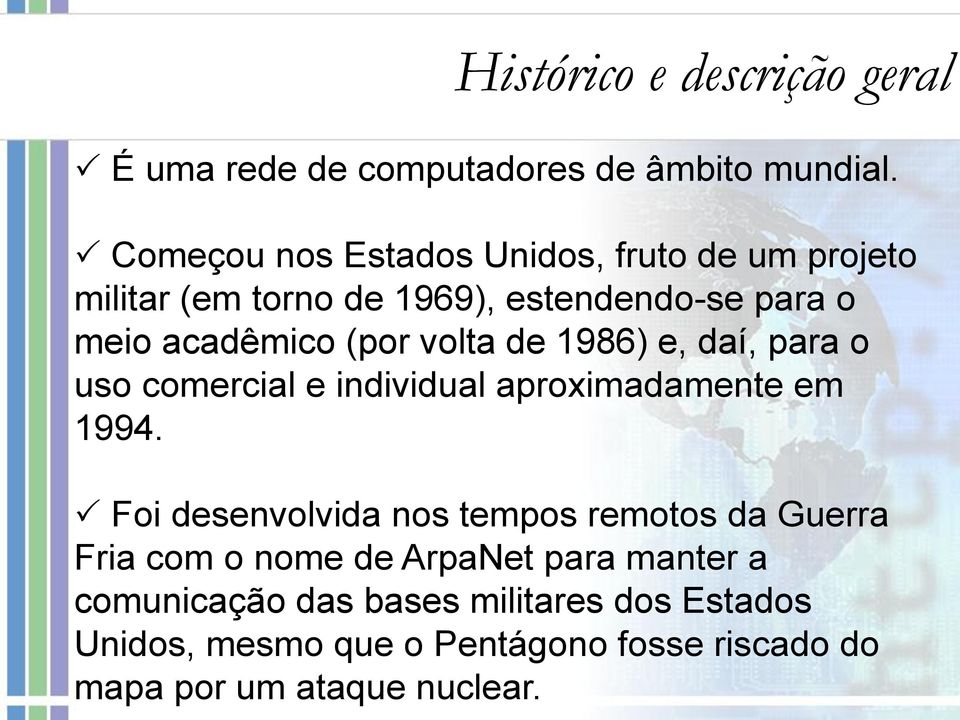 Histórico e descrição geral

✓ É uma rede de computadores de âmbito mundial.

✓ Começou nos Estados Unidos, fruto de um projeto militar (em torno de 1969), estendendo-se para o meio acadêmico (por volta de 1986) e, daí, para o uso comercial e individual aproximadamente em 1994.

✓ Foi desenvolvida nos tempos remotos da Guerra Fria com o nome de ArpaNet para manter a comunicação das bases militares dos Estados Unidos, mesmo que o Pentágono fosse riscado do mapa por um ataque nuclear.